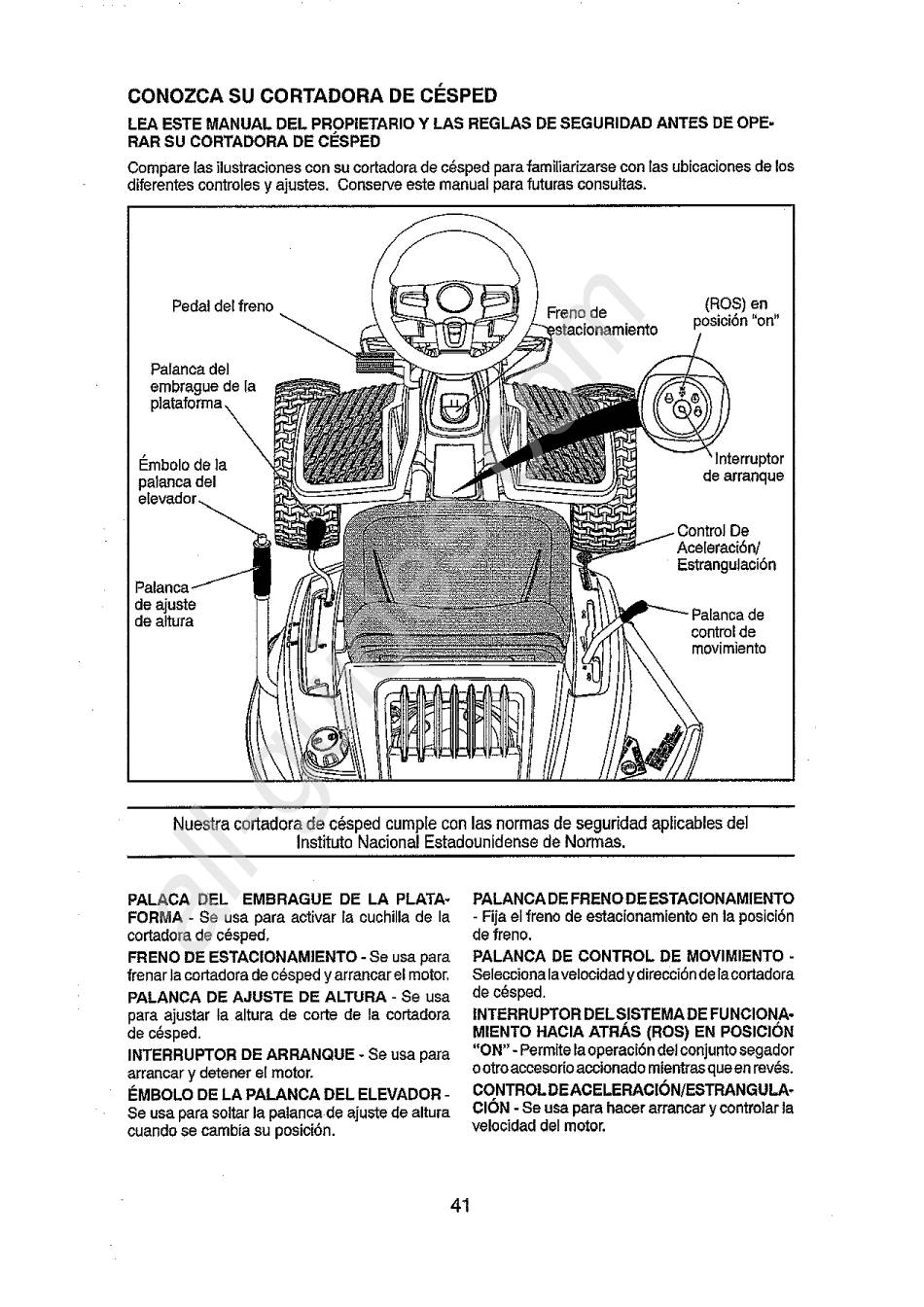 CONOZCA SU CORTADORA DE CÉSPED

LEA ESTE MANUAL DEL PROPIETARIO Y LAS REGLAS DE SEGURIDAD ANTES DE OPERAR SU CORTADORA DE CÉSPED

Compare las ilustraciones con su cortadora de césped para familiarizarse con las ubicaciones de los diferentes controles y ajustes. Conserve este manual para futuras consultas.

Pedal del freno

Freno de estacionamiento

(ROS) en posición "on"

Palanca del embrague de la plataforma

Émbolo de la palanca del elevador

Interruptor de arranque

Control De Aceleración/ Estrangulación

Palanca de ajuste de altura

Palanca de control de movimiento

Nuestra cortadora de césped cumple con las normas de seguridad aplicables del Instituto Nacional Estadounidense de Normas.

PALACA DEL EMBRAGUE DE LA PLATAFORMA - Se usa para activar la cuchilla de la cortadora de césped.

FRENO DE ESTACIONAMIENTO - Se usa para frenar la cortadora de césped y arrancar el motor.

PALANCA DE AJUSTE DE ALTURA - Se usa para ajustar la altura de corte de la cortadora de césped.

INTERRUPTOR DE ARRANQUE - Se usa para arrancar y detener el motor.

ÉMBOLO DE LA PALANCA DEL ELEVADOR - Se usa para soltar la palanca de ajuste de altura cuando se cambia su posición.

PALANCA DE FRENO DE ESTACIONAMIENTO - Fija el freno de estacionamiento en la posición de freno.

PALANCA DE CONTROL DE MOVIMIENTO - Selecciona la velocidad y dirección de la cortadora de césped.

INTERRUPTOR DEL SISTEMA DE FUNCIONAMIENTO HACIA ATRÁS (ROS) EN POSICIÓN "ON" - Permite la operación del conjunto segador o otro accesorio accionado mientras que en revés.

CONTROL DE ACELERACIÓN/ESTRANGULACIÓN - Se usa para hacer arrancar y controlar la velocidad del motor.

41